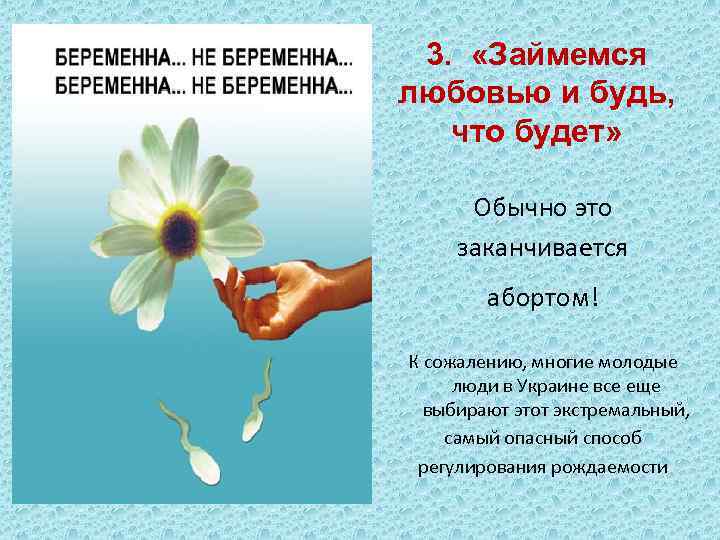 БЕРЕМЕННА... НЕ БЕРЕМЕННА...
БЕРЕМЕННА... НЕ БЕРЕМЕННА...

3. «Займемся любовью и будь, что будет»

Обычно это заканчивается абортом!

К сожалению, многие молодые люди в Украине все еще выбирают этот экстремальный, самый опасный способ регулирования рождаемости